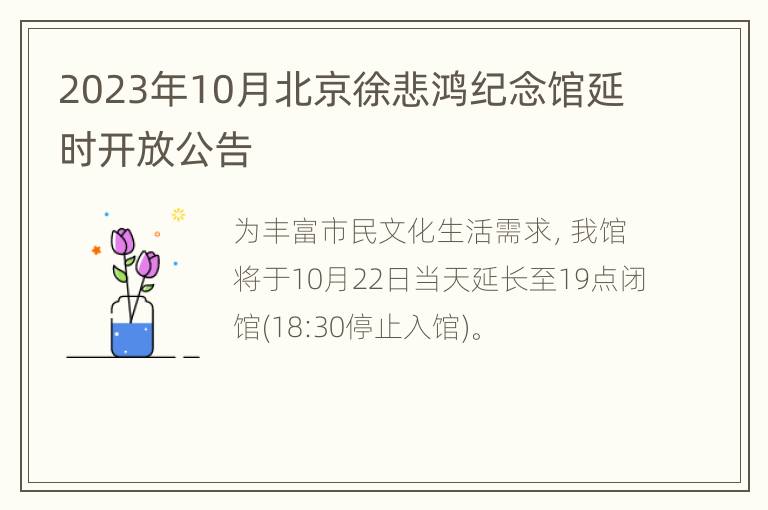 2023年10月北京徐悲鸿纪念馆延时开放公告

为丰富市民文化生活需求, 我馆将于10月22日当天延长至19点闭馆(18:30停止入馆)。